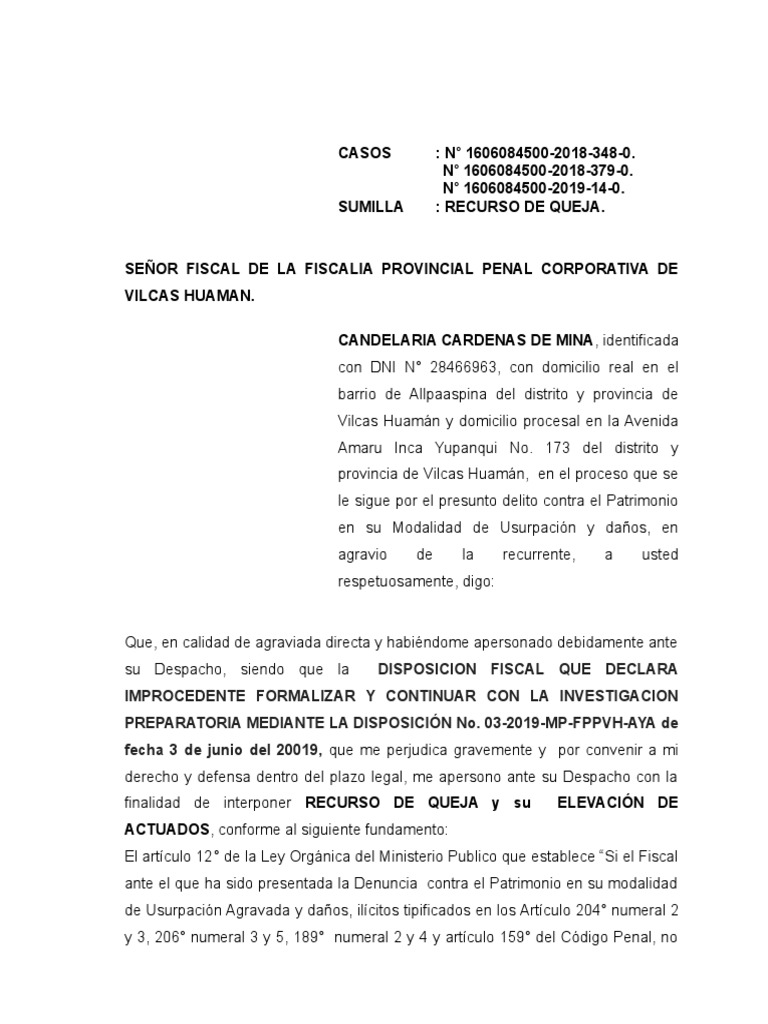 CASOS : N° 1606084500-2018-348-0.
N° 1606084500-2018-379-0.
N° 1606084500-2019-14-0.
SUMILLA : RECURSO DE QUEJA.

SEÑOR FISCAL DE LA FISCALIA PROVINCIAL PENAL CORPORATIVA DE VILCAS HUAMAN.

CANDELARIA CARDENAS DE MINA, identificada con DNI N° 28466963, con domicilio real en el barrio de Allpaaspina del distrito y provincia de Vilcas Huamán y domicilio procesal en la Avenida Amaru Inca Yupanqui No. 173 del distrito y provincia de Vilcas Huamán, en el proceso que se le sigue por el presunto delito contra el Patrimonio en su Modalidad de Usurpación y daños, en agravio de la recurrente, a usted respetuosamente, digo:

Que, en calidad de agraviada directa y habiéndome apersonado debidamente ante su Despacho, siendo que la DISPOSICION FISCAL QUE DECLARA IMPROCEDENTE FORMALIZAR Y CONTINUAR CON LA INVESTIGACION PREPARATORIA MEDIANTE LA DISPOSICIÓN No. 03-2019-MP-FPPVH-AYA de fecha 3 de junio del 20019, que me perjudica gravemente y por convenir a mi derecho y defensa dentro del plazo legal, me apersono ante su Despacho con la finalidad de interponer RECURSO DE QUEJA y su ELEVACIÓN DE ACTUADOS, conforme al siguiente fundamento:
El artículo 12° de la Ley Orgánica del Ministerio Publico que establece "Si el Fiscal ante el que ha sido presentada la Denuncia contra el Patrimonio en su modalidad de Usurpación Agravada y daños, ilícitos tipificados en los Artículo 204° numeral 2 y 3, 206° numeral 3 y 5, 189° numeral 2 y 4 y artículo 159° del Código Penal, no